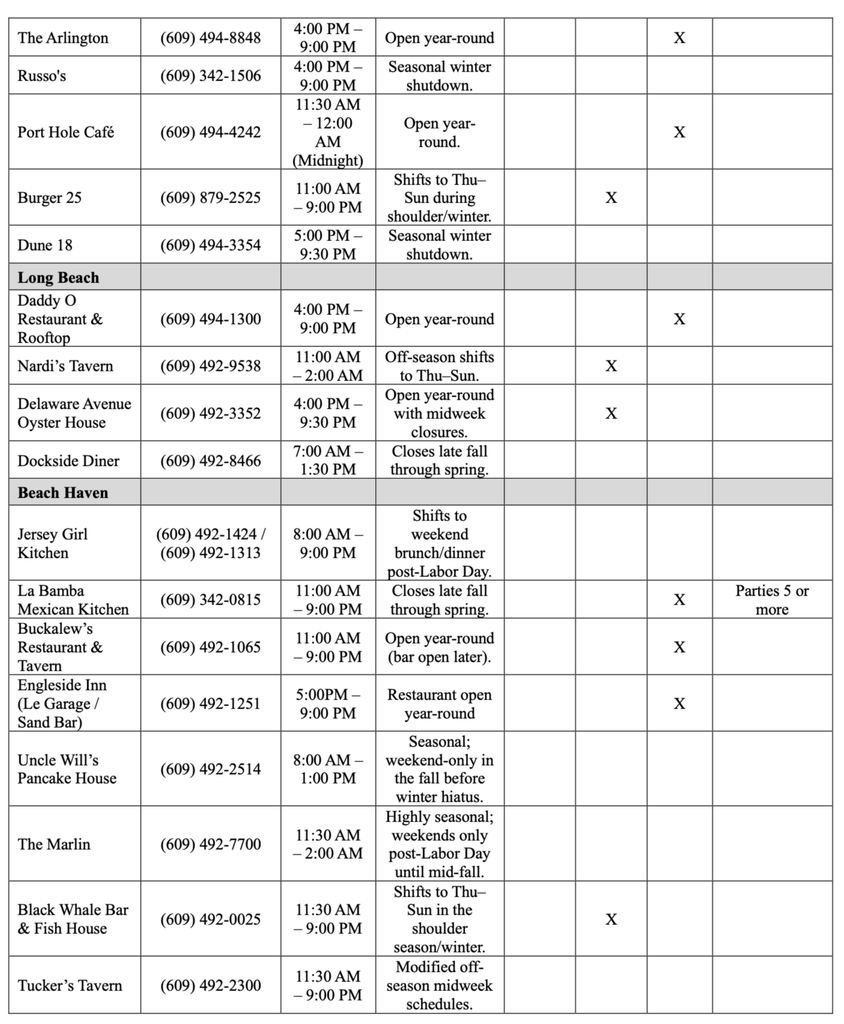 | The Arlington | (609) 494-8848 | 4:00 PM – 9:00 PM | Open year-round | | | X | |
|---|---|---|---|---|---|---|---|
| Russo's | (609) 342-1506 | 4:00 PM – 9:00 PM | Seasonal winter shutdown. | | | | |
| Port Hole Café | (609) 494-4242 | 11:30 AM – 12:00 AM (Midnight) | Open year-round. | | | X | |
| Burger 25 | (609) 879-2525 | 11:00 AM – 9:00 PM | Shifts to Thu–Sun during shoulder/winter. | | X | | |
| Dune 18 | (609) 494-3354 | 5:00 PM – 9:30 PM | Seasonal winter shutdown. | | | | |
| Long Beach | | | | | | | |
| Daddy O Restaurant & Rooftop | (609) 494-1300 | 4:00 PM – 9:00 PM | Open year-round | | | X | |
| Nardi's Tavern | (609) 492-9538 | 11:00 AM – 2:00 AM | Off-season shifts to Thu–Sun. | | X | | |
| Delaware Avenue Oyster House | (609) 492-3352 | 4:00 PM – 9:30 PM | Open year-round with midweek closures. | | X | | |
| Dockside Diner | (609) 492-8466 | 7:00 AM – 1:30 PM | Closes late fall through spring. | | | | |
| Beach Haven | | | | | | | |
| Jersey Girl Kitchen | (609) 492-1424 / (609) 492-1313 | 8:00 AM – 9:00 PM | Shifts to weekend brunch/dinner post-Labor Day. | | | | |
| La Bamba Mexican Kitchen | (609) 342-0815 | 11:00 AM – 9:00 PM | Closes late fall through spring. | | | X | Parties 5 or more |
| Buckalew's Restaurant & Tavern | (609) 492-1065 | 11:00 AM – 9:00 PM | Open year-round (bar open later). | | | X | |
| Engleside Inn (Le Garage / Sand Bar) | (609) 492-1251 | 5:00PM – 9:00 PM | Restaurant open year-round | | | X | |
| Uncle Will's Pancake House | (609) 492-2514 | 8:00 AM – 1:00 PM | Seasonal; weekend-only in the fall before winter hiatus. | | | | |
| The Marlin | (609) 492-7700 | 11:30 AM – 2:00 AM | Highly seasonal; weekends only post-Labor Day until mid-fall. | | | | |
| Black Whale Bar & Fish House | (609) 492-0025 | 11:30 AM – 9:00 PM | Shifts to Thu–Sun in the shoulder season/winter. | | X | | |
| Tucker's Tavern | (609) 492-2300 | 11:30 AM – 9:00 PM | Modified off-season midweek schedules. | | | | |